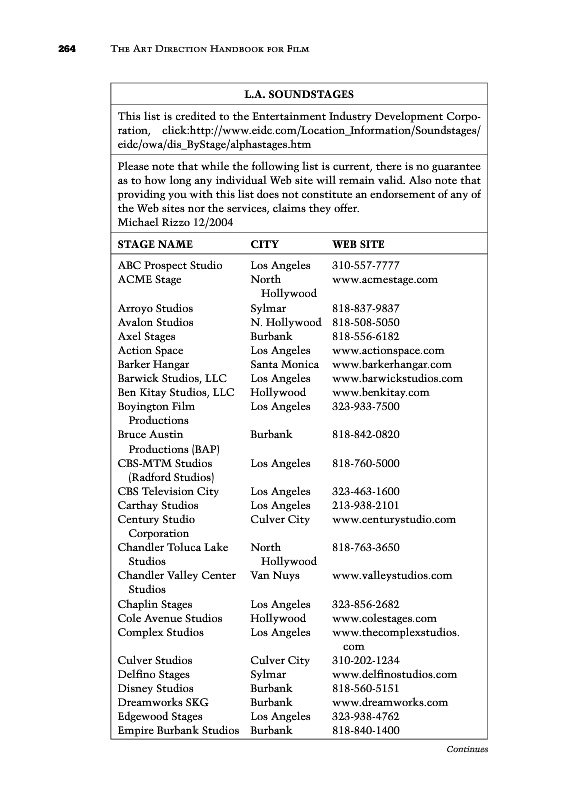 264 THE ART DIRECTION HANDBOOK FOR FILM

L.A. SOUNDSTAGES

This list is credited to the Entertainment Industry Development Corporation, click:http://www.eidc.com/Location_Information/Soundstages/eidc/owa/dis_ByStage/alphastages.htm

Please note that while the following list is current, there is no guarantee as to how long any individual Web site will remain valid. Also note that providing you with this list does not constitute an endorsement of any of the Web sites nor the services, claims they offer.
Michael Rizzo 12/2004

| STAGE NAME | CITY | WEB SITE |
|---|---|---|
| ABC Prospect Studio | Los Angeles | 310-557-7777 |
| ACME Stage | North Hollywood | www.acmestage.com |
| Arroyo Studios | Sylmar | 818-837-9837 |
| Avalon Studios | N. Hollywood | 818-508-5050 |
| Axel Stages | Burbank | 818-556-6182 |
| Action Space | Los Angeles | www.actionspace.com |
| Barker Hangar | Santa Monica | www.barkerhangar.com |
| Barwick Studios, LLC | Los Angeles | www.barwickstudios.com |
| Ben Kitay Studios, LLC | Hollywood | www.benkitay.com |
| Boyington Film Productions | Los Angeles | 323-933-7500 |
| Bruce Austin Productions (BAP) | Burbank | 818-842-0820 |
| CBS-MTM Studios (Radford Studios) | Los Angeles | 818-760-5000 |
| CBS Television City | Los Angeles | 323-463-1600 |
| Carthay Studios | Los Angeles | 213-938-2101 |
| Century Studio Corporation | Culver City | www.centurystudio.com |
| Chandler Toluca Lake Studios | North Hollywood | 818-763-3650 |
| Chandler Valley Center Studios | Van Nuys | www.valleystudios.com |
| Chaplin Stages | Los Angeles | 323-856-2682 |
| Cole Avenue Studios | Hollywood | www.colestages.com |
| Complex Studios | Los Angeles | www.thecomplexstudios.com |
| Culver Studios | Culver City | 310-202-1234 |
| Delfino Stages | Sylmar | www.delfinostudios.com |
| Disney Studios | Burbank | 818-560-5151 |
| Dreamworks SKG | Burbank | www.dreamworks.com |
| Edgewood Stages | Los Angeles | 323-938-4762 |
| Empire Burbank Studios | Burbank | 818-840-1400 |

Continues